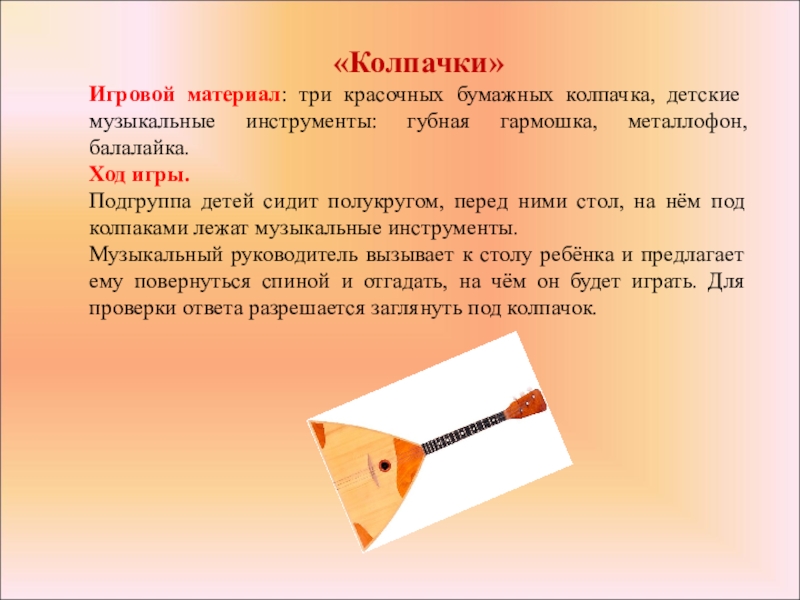 «Колпачки»

Игровой материал: три красочных бумажных колпачка, детские музыкальные инструменты: губная гармошка, металлофон, балалайка.

Ход игры.

Подгруппа детей сидит полукругом, перед ними стол, на нём под колпаками лежат музыкальные инструменты.

Музыкальный руководитель вызывает к столу ребёнка и предлагает ему повернуться спиной и отгадать, на чём он будет играть. Для проверки ответа разрешается заглянуть под колпачок.